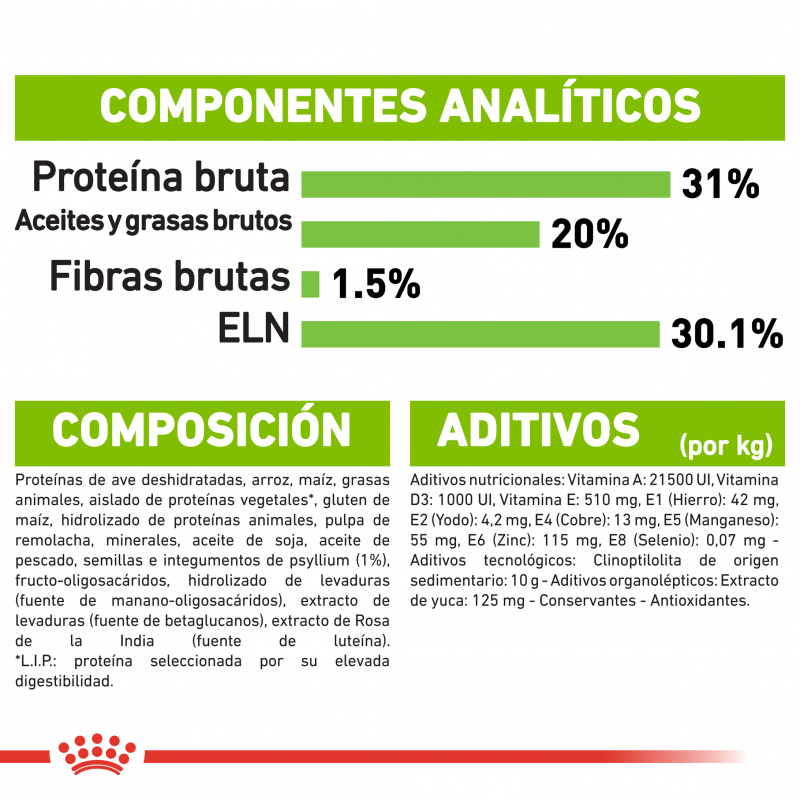 COMPONENTES ANALÍTICOS

Proteína bruta 31%
Aceites y grasas brutos 20%
Fibras brutas 1.5%
ELN 30.1%

COMPOSICIÓN

Proteínas de ave deshidratadas, arroz, maíz, grasas animales, aislado de proteínas vegetales*, gluten de maíz, hidrolizado de proteínas animales, pulpa de remolacha, minerales, aceite de soja, aceite de pescado, semillas e integumentos de psyllium (1%), fructo-oligosacáridos, hidrolizado de levaduras (fuente de manano-oligosacáridos), extracto de levaduras (fuente de betaglucanos), extracto de Rosa de la India (fuente de luteína). *L.I.P.: proteína seleccionada por su elevada digestibilidad.

ADITIVOS (por kg)

Aditivos nutricionales: Vitamina A: 21500 UI, Vitamina D3: 1000 UI, Vitamina E: 510 mg, E1 (Hierro): 42 mg, E2 (Yodo): 4,2 mg, E4 (Cobre): 13 mg, E5 (Manganeso): 55 mg, E6 (Zinc): 115 mg, E8 (Selenio): 0,07 mg - Aditivos tecnológicos: Clinoptilolita de origen sedimentario: 10 g - Aditivos organolépticos: Extracto de yuca: 125 mg - Conservantes - Antioxidantes.